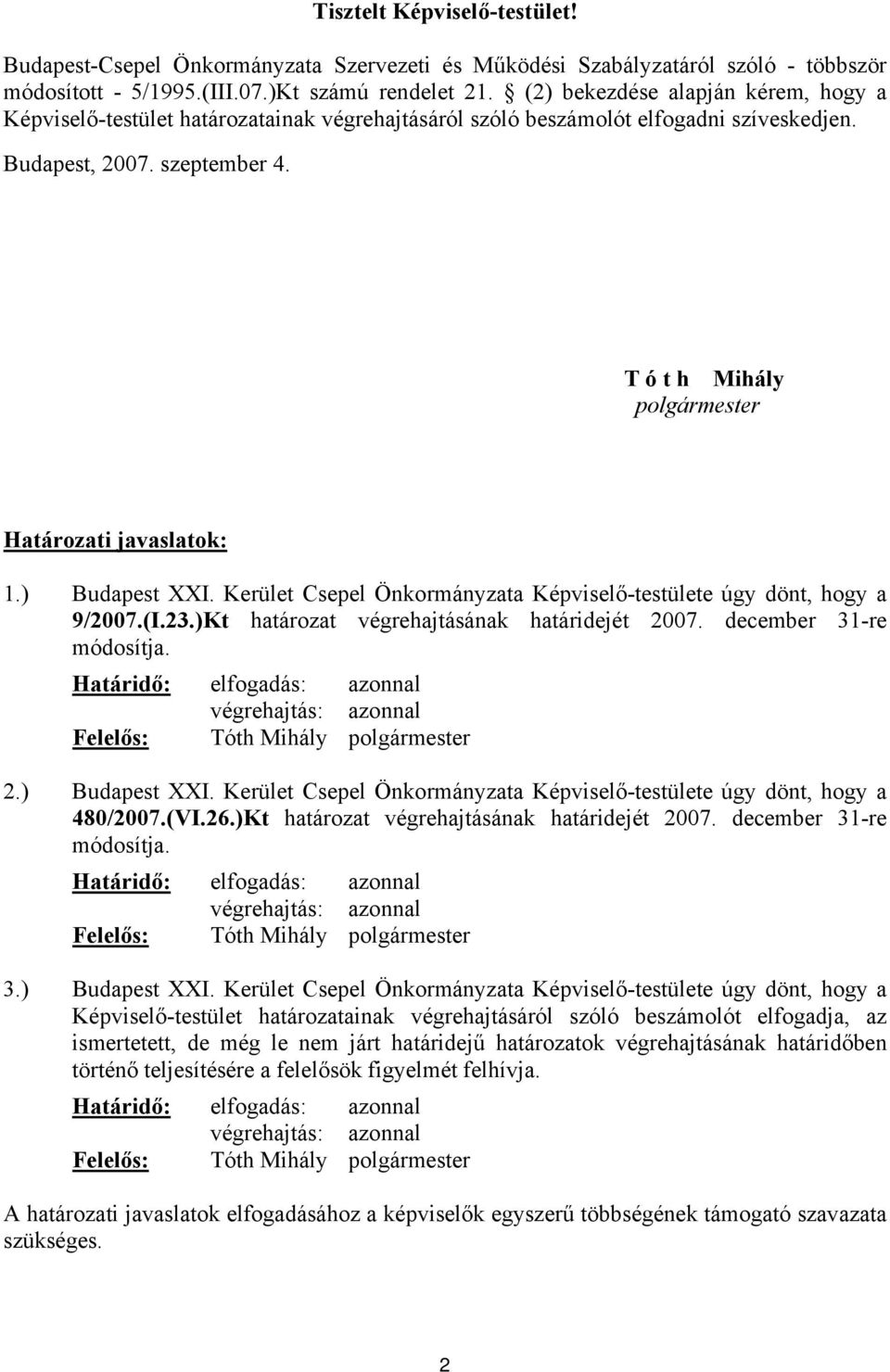 Tisztelt Képviselő-testület!

Budapest-Csepel Önkormányzata Szervezeti és Működési Szabályzatáról szóló - többször módosított - 5/1995.(III.07.)Kt számú rendelet 21. § (2) bekezdése alapján kérem, hogy a Képviselő-testület határozatainak végrehajtásáról szóló beszámolót elfogadni szíveskedjen.

Budapest, 2007. szeptember 4.

T ó t h Mihály
polgármester

Határozati javaslatok:

1.) Budapest XXI. Kerület Csepel Önkormányzata Képviselő-testülete úgy dönt, hogy a 9/2007.(I.23.)Kt határozat végrehajtásának határidejét 2007. december 31-re módosítja.

Határidő: elfogadás: azonnal
végrehajtás: azonnal
Felelős: Tóth Mihály polgármester

2.) Budapest XXI. Kerület Csepel Önkormányzata Képviselő-testülete úgy dönt, hogy a 480/2007.(VI.26.)Kt határozat végrehajtásának határidejét 2007. december 31-re módosítja.

Határidő: elfogadás: azonnal
végrehajtás: azonnal
Felelős: Tóth Mihály polgármester

3.) Budapest XXI. Kerület Csepel Önkormányzata Képviselő-testülete úgy dönt, hogy a Képviselő-testület határozatainak végrehajtásáról szóló beszámolót elfogadja, az ismertetett, de még le nem járt határidejű határozatok végrehajtásának határidőben történő teljesítésére a felelősök figyelmét felhívja.

Határidő: elfogadás: azonnal
végrehajtás: azonnal
Felelős: Tóth Mihály polgármester

A határozati javaslatok elfogadásához a képviselők egyszerű többségének támogató szavazata szükséges.

2